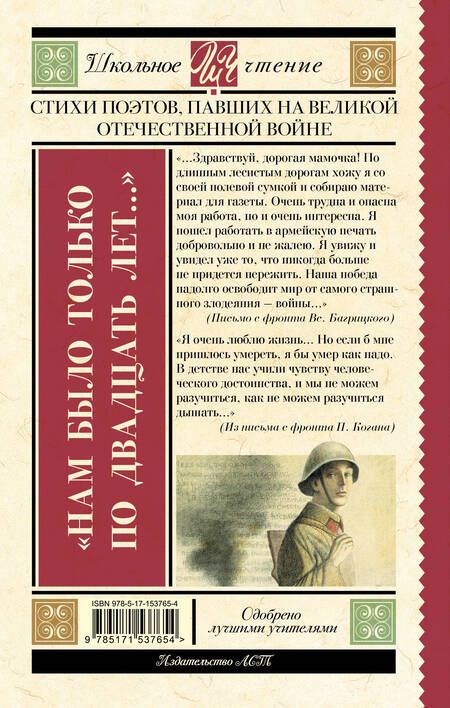 Школьное ШЧ чтение

СТИХИ ПОЭТОВ, ПАВШИХ НА ВЕЛИКОЙ ОТЕЧЕСТВЕННОЙ ВОЙНЕ

«НАМ БЫЛО ТОЛЬКО ПО ДВАДЦАТЬ ЛЕТ...»

«...Здравствуй, дорогая мамочка! По длинным лесистым дорогам хожу я со своей полевой сумкой и собираю материал для газеты. Очень трудна и опасна моя работа, но и очень интересна. Я пошел работать в армейскую печать добровольно и не жалею. Я увижу и увидел уже то, что никогда больше не придется пережить. Наша победа надолго освободит мир от самого страшного злодеяния — войны...»

(Письмо с фронта Вс. Багрицкого)

«Я очень люблю жизнь... Но если б мне пришлось умереть, я бы умер как надо. В детстве нас учили чувству человеческого достоинства, и мы не можем разучиться, как не можем разучиться дышать...»

(Из письма с фронта П. Когана)

ISBN 978-5-17-153765-4

9 785171 537654 >

Одобрено лучшими учителями

Издательство АСТ